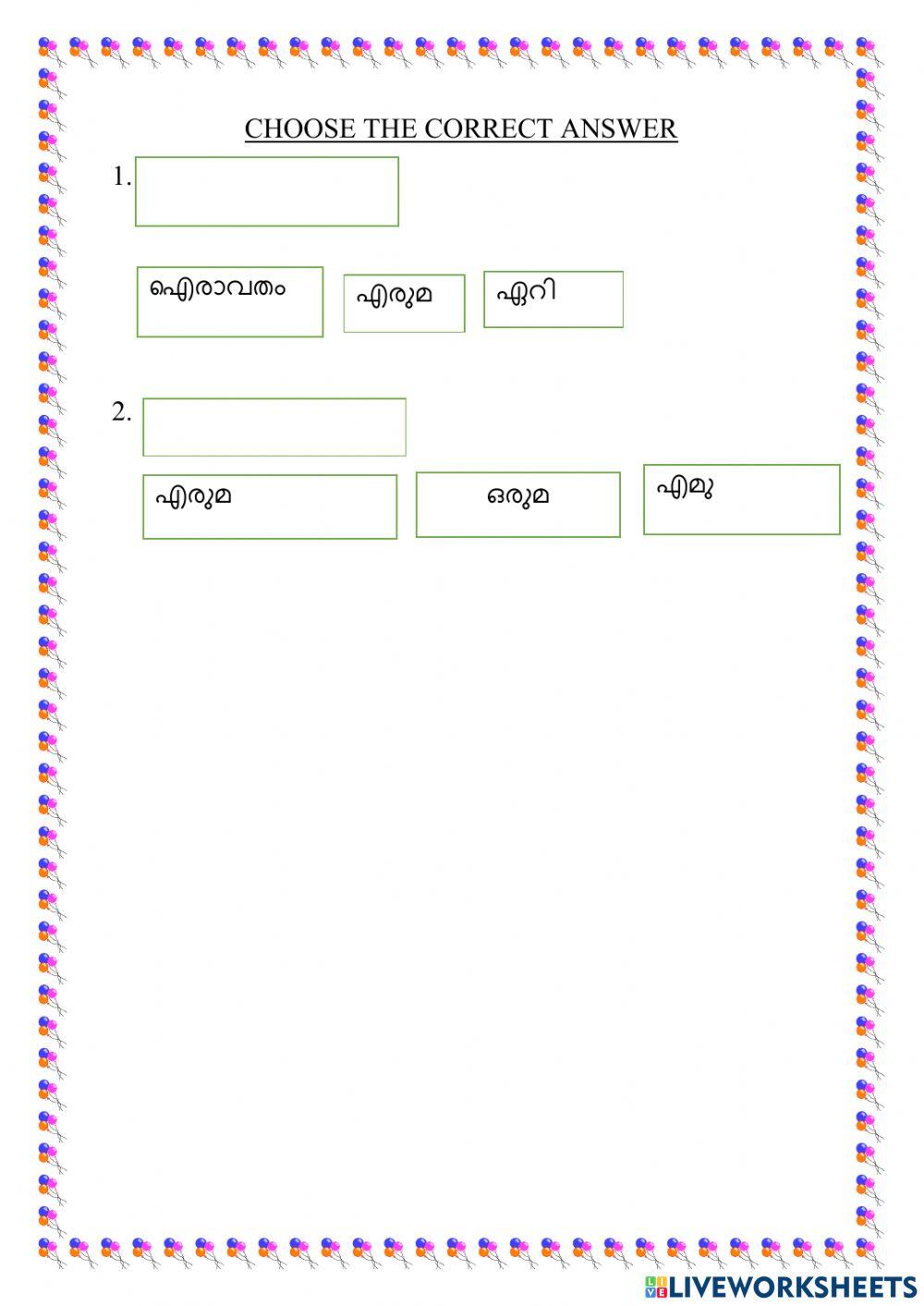 CHOOSE THE CORRECT ANSWER

1.

ഐരാവതം

എരുമ

ഏറി

2.

എരുമ

ഒരുമ

എമു

LIVEWORKSHEETS